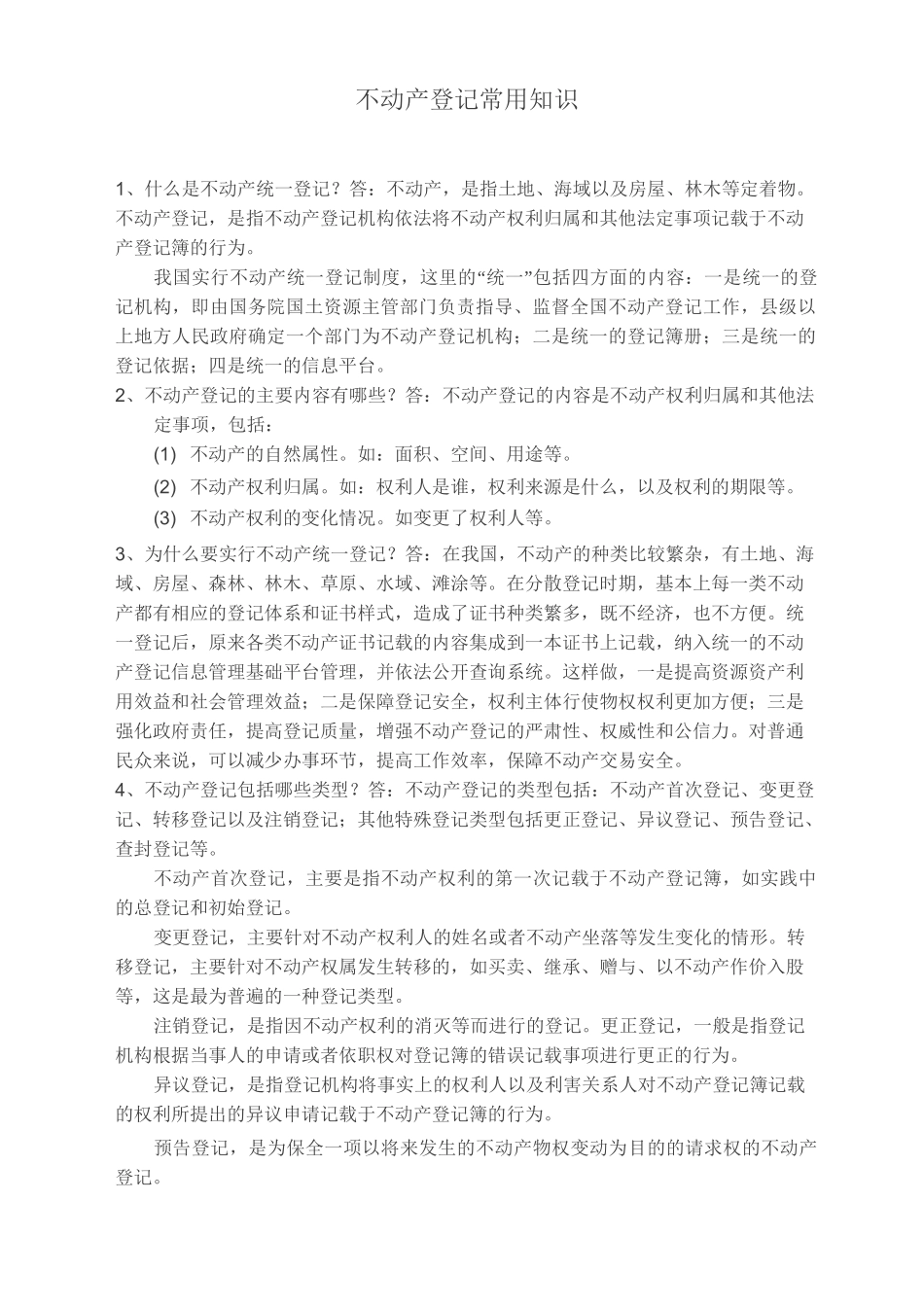 不动产登记常用知识

1、什么是不动产统一登记？答：不动产，是指土地、海域以及房屋、林木等定着物。不动产登记，是指不动产登记机构依法将不动产权利归属和其他法定事项记载于不动产登记簿的行为。

我国实行不动产统一登记制度，这里的“统一”包括四方面的内容：一是统一的登记机构，即由国务院国土资源主管部门负责指导、监督全国不动产登记工作，县级以上地方人民政府确定一个部门为不动产登记机构；二是统一的登记簿册；三是统一的登记依据；四是统一的信息平台。

2、不动产登记的主要内容有哪些？答：不动产登记的内容是不动产权利归属和其他法定事项，包括：

(1) 不动产的自然属性。如：面积、空间、用途等。

(2) 不动产权利归属。如：权利人是谁，权利来源是什么，以及权利的期限等。

(3) 不动产权利的变化情况。如变更了权利人等。

3、为什么要实行不动产统一登记？答：在我国，不动产的种类比较繁杂，有土地、海域、房屋、森林、林木、草原、水域、滩涂等。在分散登记时期，基本上每一类不动产都有相应的登记体系和证书样式，造成了证书种类繁多，既不经济，也不方便。统一登记后，原来各类不动产证书记载的内容集成到一本证书上记载，纳入统一的不动产登记信息管理基础平台管理，并依法公开查询系统。这样做，一是提高资源资产利用效益和社会管理效益；二是保障登记安全，权利主体行使物权权利更加方便；三是强化政府责任，提高登记质量，增强不动产登记的严肃性、权威性和公信力。对普通民众来说，可以减少办事环节，提高工作效率，保障不动产交易安全。

4、不动产登记包括哪些类型？答：不动产登记的类型包括：不动产首次登记、变更登记、转移登记以及注销登记；其他特殊登记类型包括更正登记、异议登记、预告登记、查封登记等。

不动产首次登记，主要是指不动产权利的第一次记载于不动产登记簿，如实践中的总登记和初始登记。

变更登记，主要针对不动产权利人的姓名或者不动产坐落等发生变化的情形。转移登记，主要针对不动产权属发生转移的，如买卖、继承、赠与、以不动产作价入股等，这是最为普遍的一种登记类型。

注销登记，是指因不动产权利的消灭等而进行的登记。更正登记，一般是指登记机构根据当事人的申请或者依职权对登记簿的错误记载事项进行更正的行为。

异议登记，是指登记机构将事实上的权利人以及利害关系人对不动产登记簿记载的权利所提出的异议申请记载于不动产登记簿的行为。

预告登记，是为保全一项以将来发生的不动产物权变动为目的的请求权的不动产登记。